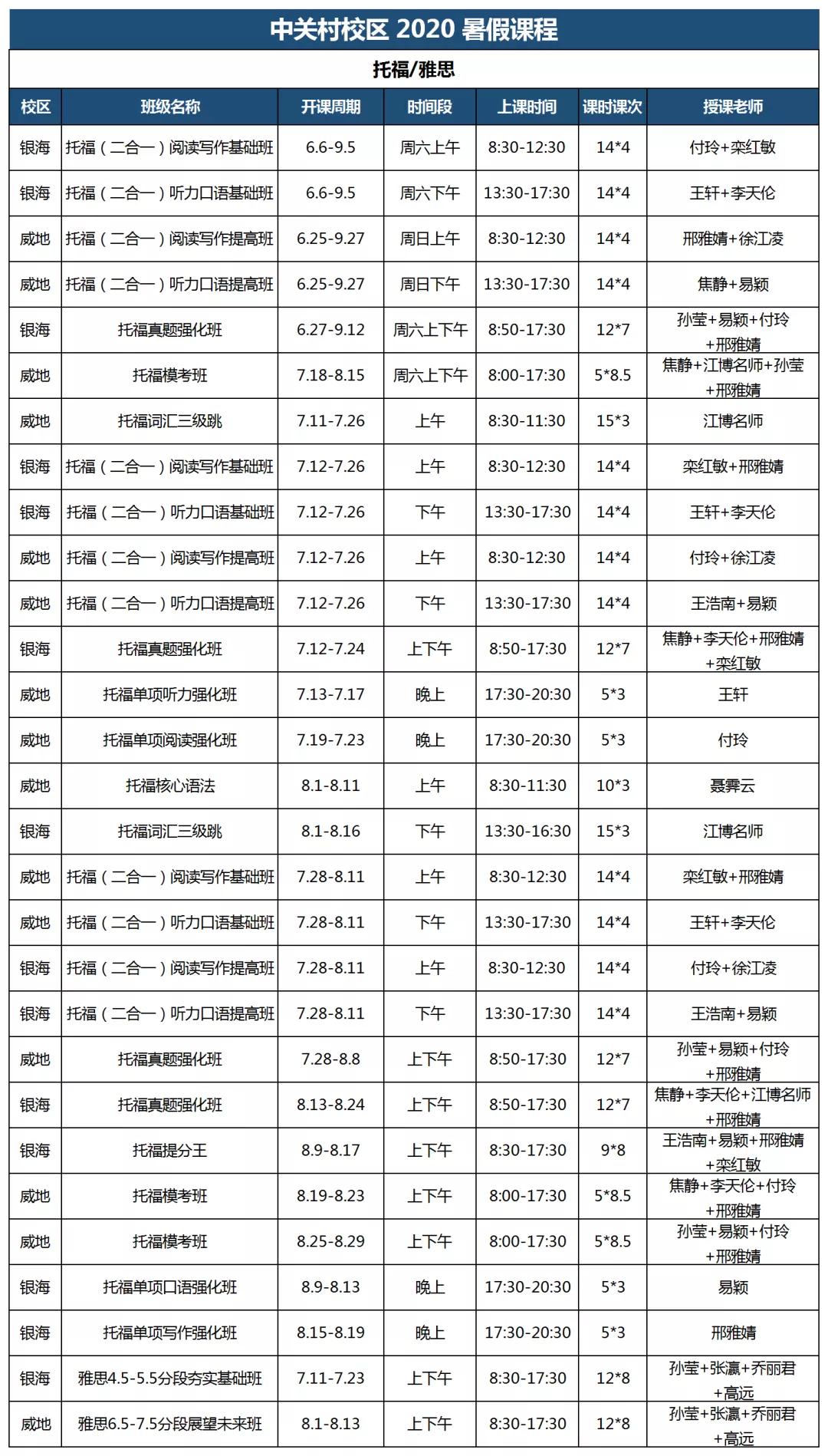 中关村校区 2020 暑假课程

托福/雅思

| 校区 | 班级名称 | 开课周期 | 时间段 | 上课时间 | 课时课次 | 授课老师 |
|---|---|---|---|---|---|---|
| 银海 | 托福（二合一）阅读写作基础班 | 6.6-9.5 | 周六上午 | 8:30-12:30 | 14*4 | 付玲+栾红敏 |
| 银海 | 托福（二合一）听力口语基础班 | 6.6-9.5 | 周六下午 | 13:30-17:30 | 14*4 | 王轩+李天伦 |
| 威地 | 托福（二合一）阅读写作提高班 | 6.25-9.27 | 周日上午 | 8:30-12:30 | 14*4 | 邢雅婧+徐江凌 |
| 威地 | 托福（二合一）听力口语提高班 | 6.25-9.27 | 周日下午 | 13:30-17:30 | 14*4 | 焦静+易颖 |
| 银海 | 托福真题强化班 | 6.27-9.12 | 周六上下午 | 8:50-17:30 | 12*7 | 孙莹+易颖+付玲+邢雅婧 |
| 威地 | 托福模考班 | 7.18-8.15 | 周六上下午 | 8:00-17:30 | 5*8.5 | 焦静+江博名师+孙莹+邢雅婧 |
| 威地 | 托福词汇三级跳 | 7.11-7.26 | 上午 | 8:30-11:30 | 15*3 | 江博名师 |
| 银海 | 托福（二合一）阅读写作基础班 | 7.12-7.26 | 上午 | 8:30-12:30 | 14*4 | 栾红敏+邢雅婧 |
| 银海 | 托福（二合一）听力口语基础班 | 7.12-7.26 | 下午 | 13:30-17:30 | 14*4 | 王轩+李天伦 |
| 威地 | 托福（二合一）阅读写作提高班 | 7.12-7.26 | 上午 | 8:30-12:30 | 14*4 | 付玲+徐江凌 |
| 威地 | 托福（二合一）听力口语提高班 | 7.12-7.26 | 下午 | 13:30-17:30 | 14*4 | 王浩南+易颖 |
| 银海 | 托福真题强化班 | 7.12-7.24 | 上下午 | 8:50-17:30 | 12*7 | 焦静+李天伦+邢雅婧+栾红敏 |
| 威地 | 托福单项听力强化班 | 7.13-7.17 | 晚上 | 17:30-20:30 | 5*3 | 王轩 |
| 威地 | 托福单项阅读强化班 | 7.19-7.23 | 晚上 | 17:30-20:30 | 5*3 | 付玲 |
| 威地 | 托福核心语法 | 8.1-8.11 | 上午 | 8:30-11:30 | 10*3 | 聂霁云 |
| 银海 | 托福词汇三级跳 | 8.1-8.16 | 下午 | 13:30-16:30 | 15*3 | 江博名师 |
| 威地 | 托福（二合一）阅读写作基础班 | 7.28-8.11 | 上午 | 8:30-12:30 | 14*4 | 栾红敏+邢雅婧 |
| 威地 | 托福（二合一）听力口语基础班 | 7.28-8.11 | 下午 | 13:30-17:30 | 14*4 | 王轩+李天伦 |
| 银海 | 托福（二合一）阅读写作提高班 | 7.28-8.11 | 上午 | 8:30-12:30 | 14*4 | 付玲+徐江凌 |
| 银海 | 托福（二合一）听力口语提高班 | 7.28-8.11 | 下午 | 13:30-17:30 | 14*4 | 王浩南+易颖 |
| 威地 | 托福真题强化班 | 7.28-8.8 | 上下午 | 8:50-17:30 | 12*7 | 孙莹+易颖+付玲+邢雅婧 |
| 银海 | 托福真题强化班 | 8.13-8.24 | 上下午 | 8:50-17:30 | 12*7 | 焦静+李天伦+江博名师+邢雅婧 |
| 银海 | 托福提分王 | 8.9-8.17 | 上下午 | 8:30-17:30 | 9*8 | 王浩南+易颖+邢雅婧+栾红敏 |
| 威地 | 托福模考班 | 8.19-8.23 | 上下午 | 8:00-17:30 | 5*8.5 | 焦静+李天伦+付玲+邢雅婧 |
| 威地 | 托福模考班 | 8.25-8.29 | 上下午 | 8:00-17:30 | 5*8.5 | 孙莹+易颖+付玲+邢雅婧 |
| 银海 | 托福单项口语强化班 | 8.9-8.13 | 晚上 | 17:30-20:30 | 5*3 | 易颖 |
| 银海 | 托福单项写作强化班 | 8.15-8.19 | 晚上 | 17:30-20:30 | 5*3 | 邢雅婧 |
| 银海 | 雅思4.5-5.5分段夯实基础班 | 7.11-7.23 | 上下午 | 8:30-17:30 | 12*8 | 孙莹+张瀛+乔丽君+高远 |
| 威地 | 雅思6.5-7.5分段展望未来班 | 8.1-8.13 | 上下午 | 8:30-17:30 | 12*8 | 孙莹+张瀛+乔丽君+高远 |